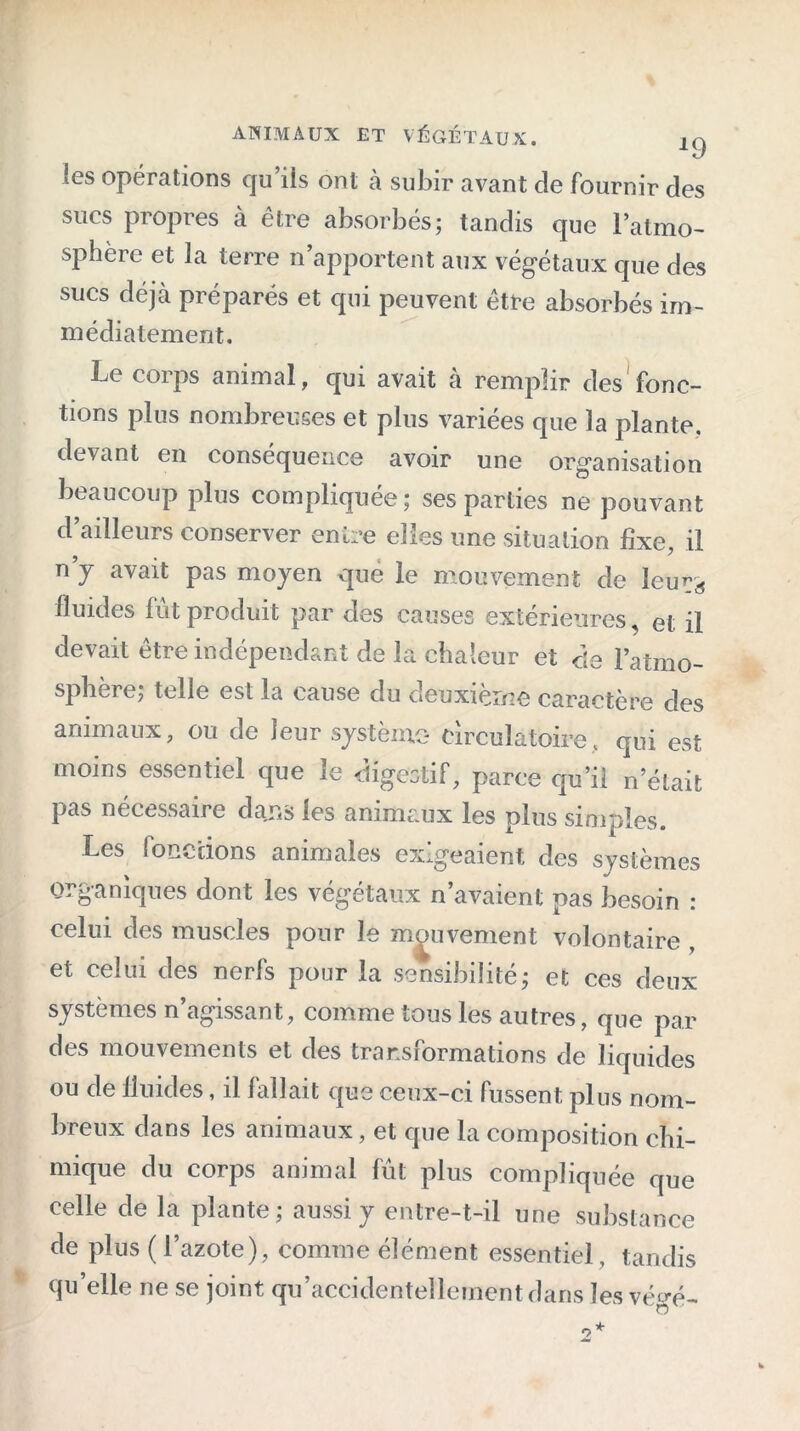 ANIMAUX ET VÉGÉTAUX. 19

les opérations qu'ils ont à subir avant de fournir des sucs propres à être absorbés; tandis que l'atmosphère et la terre n'apportent aux végétaux que des sucs déjà préparés et qui peuvent être absorbés immédiatement.

Le corps animal, qui avait à remplir des fonctions plus nombreuses et plus variées que la plante, devant en conséquence avoir une organisation beaucoup plus compliquée; ses parties ne pouvant d'ailleurs conserver entre elles une situation fixe, il n'y avait pas moyen que le mouvement de leurs fluides fût produit par des causes extérieures, et il devait être indépendant de la chaleur et de l'atmosphère; telle est la cause du deuxième caractère des animaux, ou de leur système circulatoire, qui est moins essentiel que le digestif, parce qu'il n'était pas nécessaire dans les animaux les plus simples.

Les fonctions animales exigeaient des systèmes organiques dont les végétaux n'avaient pas besoin : celui des muscles pour le mouvement volontaire, et celui des nerfs pour la sensibilité; et ces deux systèmes n'agissant, comme tous les autres, que par des mouvements et des transformations de liquides ou de fluides, il fallait que ceux-ci fussent plus nombreux dans les animaux, et que la composition chimique du corps animal fût plus compliquée que celle de la plante; aussi y entre-t-il une substance de plus (l'azote), comme élément essentiel, tandis qu'elle ne se joint qu'accidentellement dans les végé-

2*